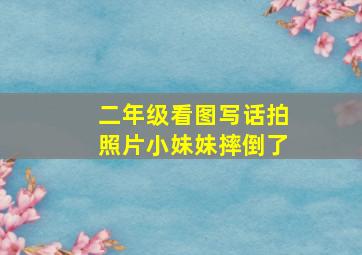 二年级看图写话拍照片小妹妹摔倒了